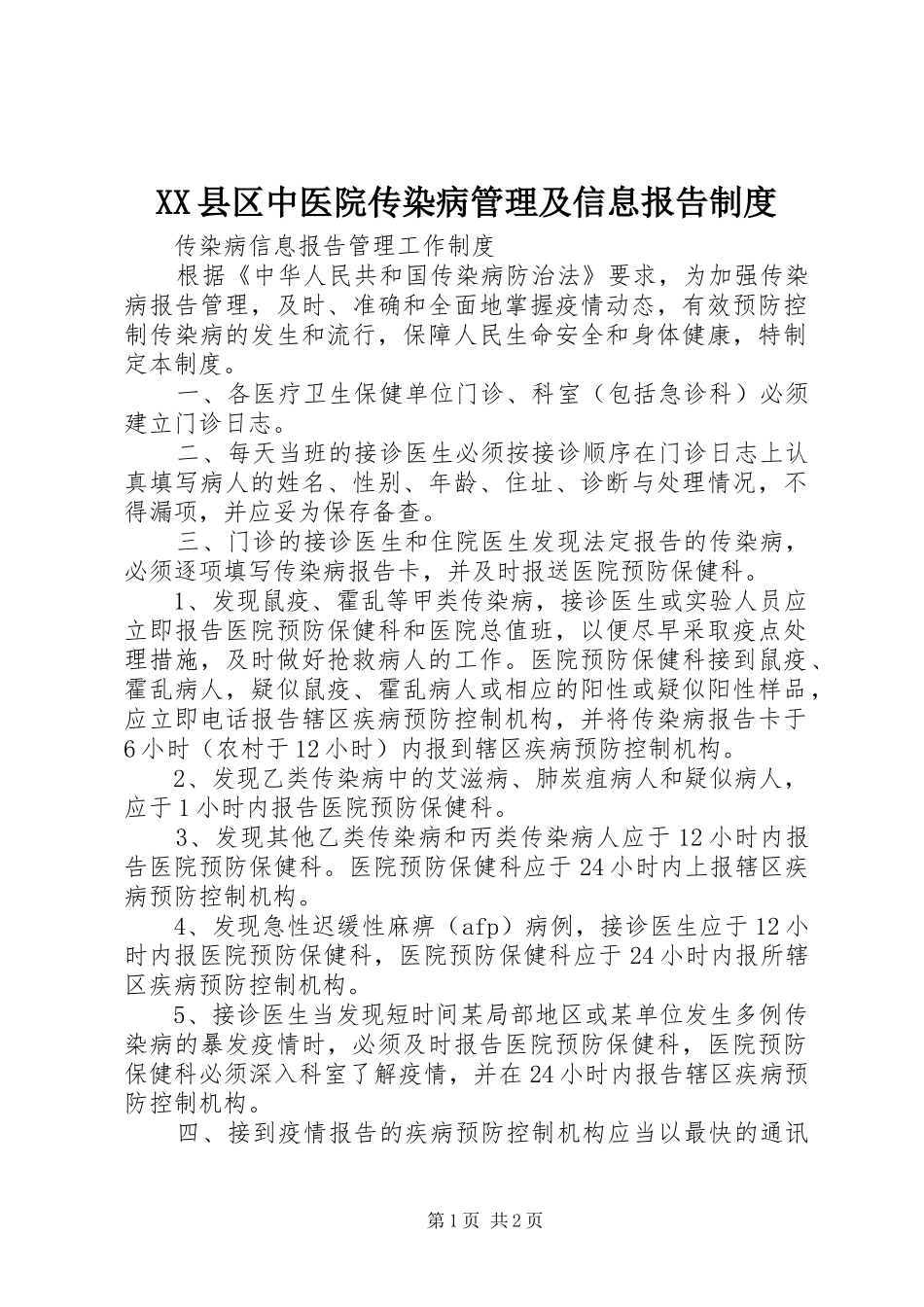 XX县区中医院传染病管理及信息报告制度

传染病信息报告管理工作制度

根据《中华人民共和国传染病防治法》要求，为加强传染病报告管理，及时、准确和全面地掌握疫情动态，有效预防控制传染病的发生和流行，保障人民生命安全和身体健康，特制定本制度。

一、各医疗卫生保健单位门诊、科室（包括急诊科）必须建立门诊日志。

二、每天当班的接诊医生必须按接诊顺序在门诊日志上认真填写病人的姓名、性别、年龄、住址、诊断与处理情况，不得漏项，并应妥为保存备查。

三、门诊的接诊医生和住院医生发现法定报告的传染病，必须逐项填写传染病报告卡，并及时报送医院预防保健科。

1、发现鼠疫、霍乱等甲类传染病，接诊医生或实验人员应立即报告医院预防保健科和医院总值班，以便尽早采取疫点处理措施，及时做好抢救病人的工作。医院预防保健科接到鼠疫、霍乱病人，疑似鼠疫、霍乱病人或相应的阳性或疑似阳性样品，应立即电话报告辖区疾病预防控制机构，并将传染病报告卡于6小时（农村于12小时）内报到辖区疾病预防控制机构。

2、发现乙类传染病中的艾滋病、肺炭疽病人和疑似病人，应于1小时内报告医院预防保健科。

3、发现其他乙类传染病和丙类传染病人应于12小时内报告医院预防保健科。医院预防保健科应于24小时内上报辖区疾病预防控制机构。

4、发现急性迟缓性麻痹（afp）病例，接诊医生应于12小时内报医院预防保健科，医院预防保健科应于24小时内报所辖区疾病预防控制机构。

5、接诊医生当发现短时间某局部地区或某单位发生多例传染病的暴发疫情时，必须及时报告医院预防保健科，医院预防保健科必须深入科室了解疫情，并在24小时内报告辖区疾病预防控制机构。

四、接到疫情报告的疾病预防控制机构应当以最快的通讯

第1页 共2页